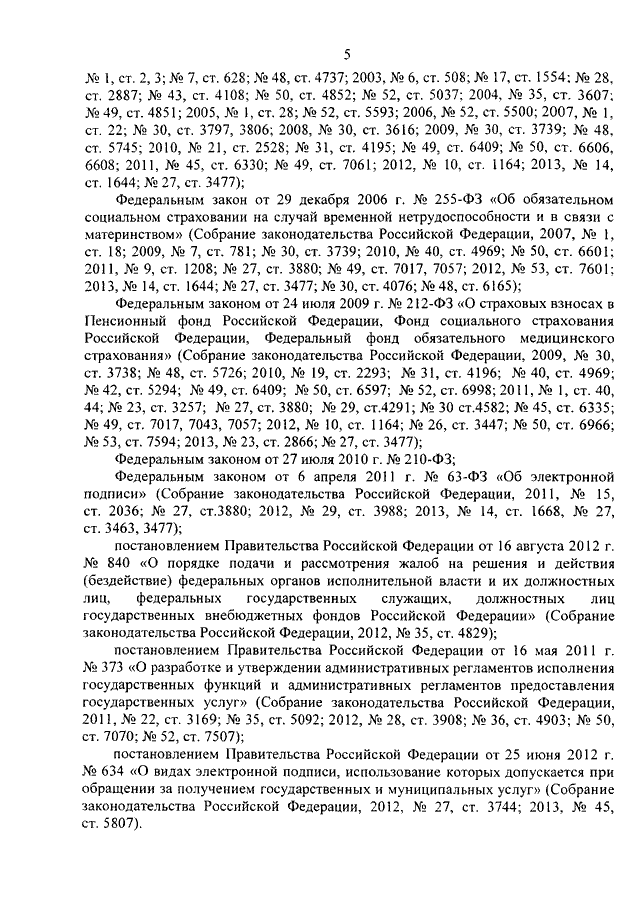 5

№ 1, ст. 2, 3; № 7, ст. 628; № 48, ст. 4737; 2003, № 6, ст. 508; № 17, ст. 1554; № 28, ст. 2887; № 43, ст. 4108; № 50, ст. 4852; № 52, ст. 5037; 2004, № 35, ст. 3607; № 49, ст. 4851; 2005, № 1, ст. 28; № 52, ст. 5593; 2006, № 52, ст. 5500; 2007, № 1, ст. 22; № 30, ст. 3797, 3806; 2008, № 30, ст. 3616; 2009, № 30, ст. 3739; № 48, ст. 5745; 2010, № 21, ст. 2528; № 31, ст. 4195; № 49, ст. 6409; № 50, ст. 6606, 6608; 2011, № 45, ст. 6330; № 49, ст. 7061; 2012, № 10, ст. 1164; 2013, № 14, ст. 1644; № 27, ст. 3477);

Федеральным закон от 29 декабря 2006 г. № 255-ФЗ «Об обязательном социальном страховании на случай временной нетрудоспособности и в связи с материнством» (Собрание законодательства Российской Федерации, 2007, № 1, ст. 18; 2009, № 7, ст. 781; № 30, ст. 3739; 2010, № 40, ст. 4969; № 50, ст. 6601; 2011, № 9, ст. 1208; № 27, ст. 3880; № 49, ст. 7017, 7057; 2012, № 53, ст. 7601; 2013, № 14, ст. 1644; № 27, ст. 3477; № 30, ст. 4076; № 48, ст. 6165);

Федеральным законом от 24 июля 2009 г. № 212-ФЗ «О страховых взносах в Пенсионный фонд Российской Федерации, Фонд социального страхования Российской Федерации, Федеральный фонд обязательного медицинского страхования» (Собрание законодательства Российской Федерации, 2009, № 30, ст. 3738; № 48, ст. 5726; 2010, № 19, ст. 2293; № 31, ст. 4196; № 40, ст. 4969; № 42, ст. 5294; № 49, ст. 6409; № 50, ст. 6597; № 52, ст. 6998; 2011, № 1, ст. 40, 44; № 23, ст. 3257; № 27, ст. 3880; № 29, ст.4291; № 30 ст.4582; № 45, ст. 6335; № 49, ст. 7017, 7043, 7057; 2012, № 10, ст. 1164; № 26, ст. 3447; № 50, ст. 6966; № 53, ст. 7594; 2013, № 23, ст. 2866; № 27, ст. 3477);

Федеральным законом от 27 июля 2010 г. № 210-ФЗ;

Федеральным законом от 6 апреля 2011 г. № 63-ФЗ «Об электронной подписи» (Собрание законодательства Российской Федерации, 2011, № 15, ст. 2036; № 27, ст.3880; 2012, № 29, ст. 3988; 2013, № 14, ст. 1668, № 27, ст. 3463, 3477);

постановлением Правительства Российской Федерации от 16 августа 2012 г. № 840 «О порядке подачи и рассмотрения жалоб на решения и действия (бездействие) федеральных органов исполнительной власти и их должностных лиц, федеральных государственных служащих, должностных лиц государственных внебюджетных фондов Российской Федерации» (Собрание законодательства Российской Федерации, 2012, № 35, ст. 4829);

постановлением Правительства Российской Федерации от 16 мая 2011 г. № 373 «О разработке и утверждении административных регламентов исполнения государственных функций и административных регламентов предоставления государственных услуг» (Собрание законодательства Российской Федерации, 2011, № 22, ст. 3169; № 35, ст. 5092; 2012, № 28, ст. 3908; № 36, ст. 4903; № 50, ст. 7070; № 52, ст. 7507);

постановлением Правительства Российской Федерации от 25 июня 2012 г. № 634 «О видах электронной подписи, использование которых допускается при обращении за получением государственных и муниципальных услуг» (Собрание законодательства Российской Федерации, 2012, № 27, ст. 3744; 2013, № 45, ст. 5807).